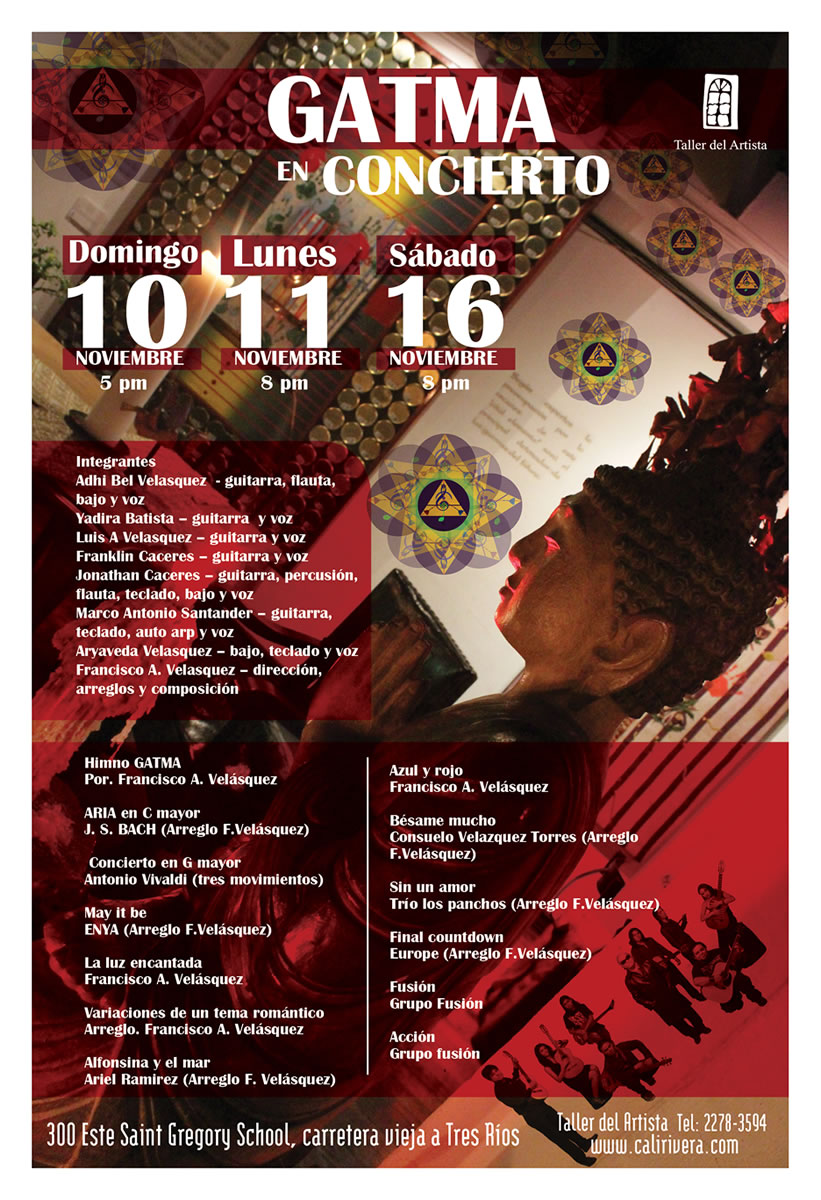 GATMA
EN CONCIERTO

Taller del Artista

Domingo
10
NOVIEMBRE
5 pm

Lunes
11
NOVIEMBRE
8 pm

Sábado
16
NOVIEMBRE
8 pm

Integrantes
Adhi Bel Velasquez - guitarra, flauta, bajo y voz
Yadira Batista – guitarra y voz
Luis A Velasquez – guitarra y voz
Franklin Caceres – guitarra y voz
Jonathan Caceres – guitarra, percusión, flauta, teclado, bajo y voz
Marco Antonio Santander – guitarra, teclado, auto arp y voz
Aryaveda Velasquez – bajo, teclado y voz
Francisco A. Velasquez – dirección, arreglos y composición

Himno GATMA
Por. Francisco A. Velásquez

ARIA en C mayor
J. S. BACH (Arreglo F.Velásquez)

Concierto en G mayor
Antonio Vivaldi (tres movimientos)

May it be
ENYA (Arreglo F.Velásquez)

La luz encantada
Francisco A. Velásquez

Variaciones de un tema romántico
Arreglo. Francisco A. Velásquez

Alfonsina y el mar
Ariel Ramirez (Arreglo F. Velásquez)

Azul y rojo
Francisco A. Velásquez

Bésame mucho
Consuelo Velazquez Torres (Arreglo F.Velásquez)

Sin un amor
Trío los panchos (Arreglo F.Velásquez)

Final countdown
Europe (Arreglo F.Velásquez)

Fusión
Grupo Fusión

Acción
Grupo fusión

300 Este Saint Gregory School, carretera vieja a Tres Ríos

Taller del Artista Tel: 2278-3594
www.calirivera.com